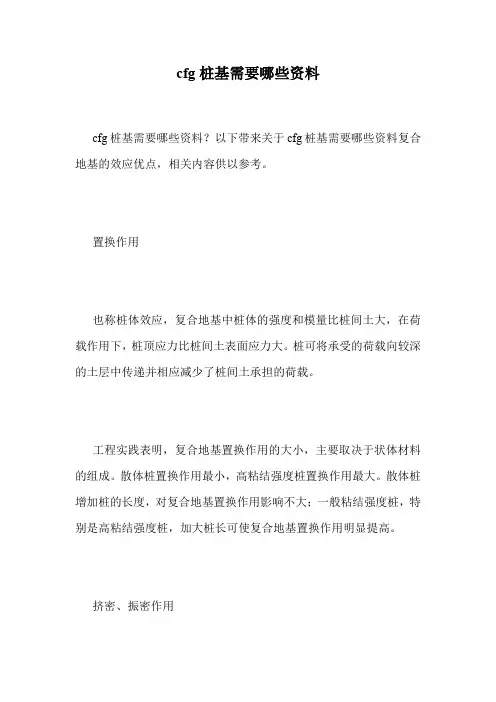 cfg 桩基需要哪些资料

cfg 桩基需要哪些资料？以下带来关于 cfg 桩基需要哪些资料复合地基的效应优点，相关内容供以参考。

置换作用

也称桩体效应，复合地基中桩体的强度和模量比桩间土大，在荷载作用下，桩顶应力比桩间土表面应力大。桩可将承受的荷载向较深的土层中传递并相应减少了桩间土承担的荷载。

工程实践表明，复合地基置换作用的大小，主要取决于状体材料的组成。散体桩置换作用最小，高粘结强度桩置换作用最大。散体桩增加桩的长度，对复合地基置换作用影响不大；一般粘结强度桩，特别是高粘结强度桩，加大桩长可使复合地基置换作用明显提高。

挤密、振密作用